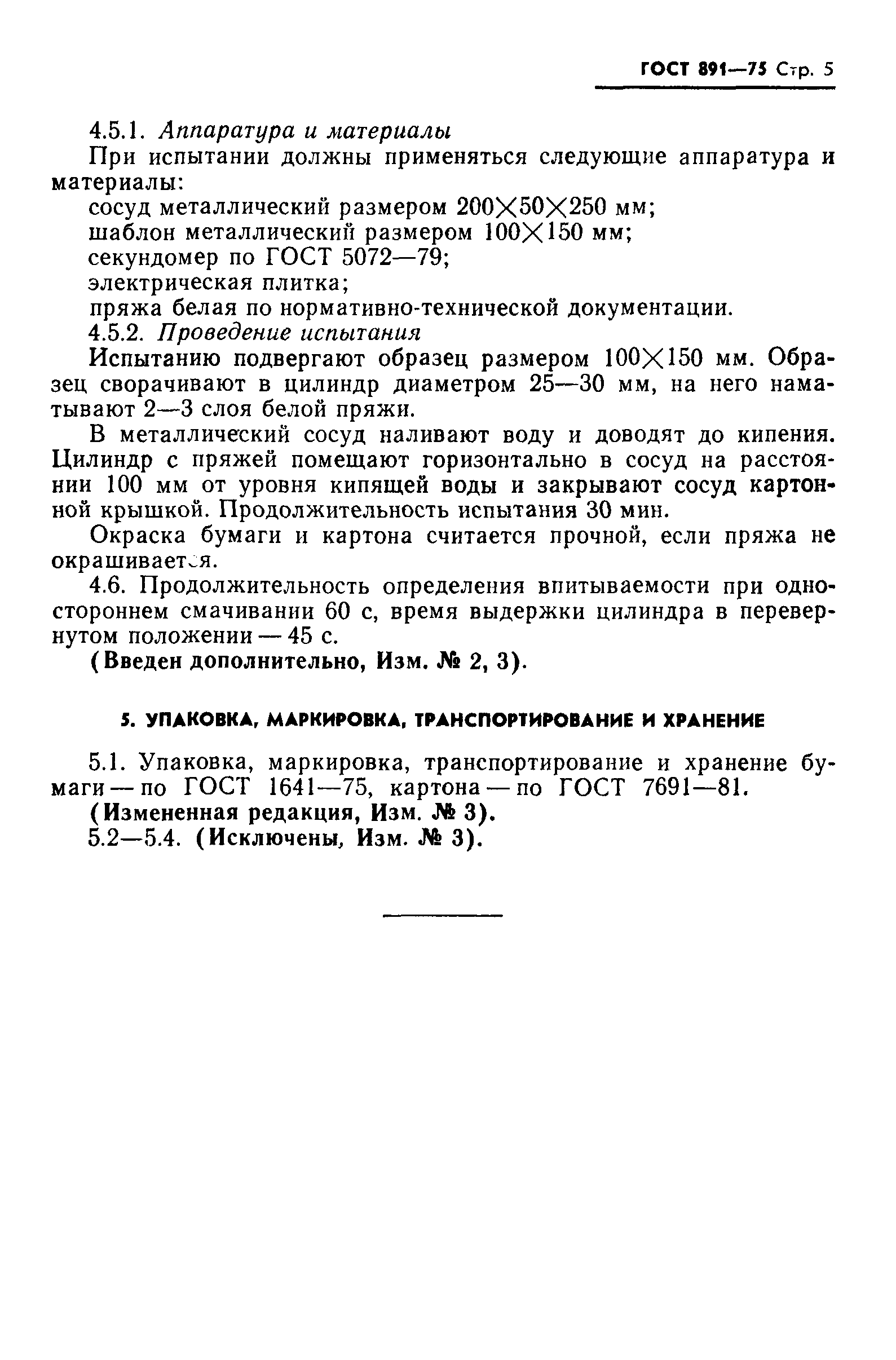 ГОСТ 891—75 Стр. 5

4.5.1. Аппаратура и материалы

При испытании должны применяться следующие аппаратура и материалы:

сосуд металлический размером 200×50×250 мм;

шаблон металлический размером 100×150 мм;

секундомер по ГОСТ 5072—79;

электрическая плитка;

пряжа белая по нормативно-технической документации.

4.5.2. Проведение испытания

Испытанию подвергают образец размером 100×150 мм. Образец сворачивают в цилиндр диаметром 25—30 мм, на него наматывают 2—3 слоя белой пряжи.

В металлический сосуд наливают воду и доводят до кипения. Цилиндр с пряжей помещают горизонтально в сосуд на расстоянии 100 мм от уровня кипящей воды и закрывают сосуд картонной крышкой. Продолжительность испытания 30 мин.

Окраска бумаги и картона считается прочной, если пряжа не окрашивается.

4.6. Продолжительность определения впитываемости при одностороннем смачивании 60 с, время выдержки цилиндра в перевернутом положении — 45 с.

(Введен дополнительно, Изм. № 2, 3).

5. УПАКОВКА, МАРКИРОВКА, ТРАНСПОРТИРОВАНИЕ И ХРАНЕНИЕ

5.1. Упаковка, маркировка, транспортирование и хранение бумаги — по ГОСТ 1641—75, картона — по ГОСТ 7691—81.

(Измененная редакция, Изм. № 3).

5.2—5.4. (Исключены, Изм. № 3).